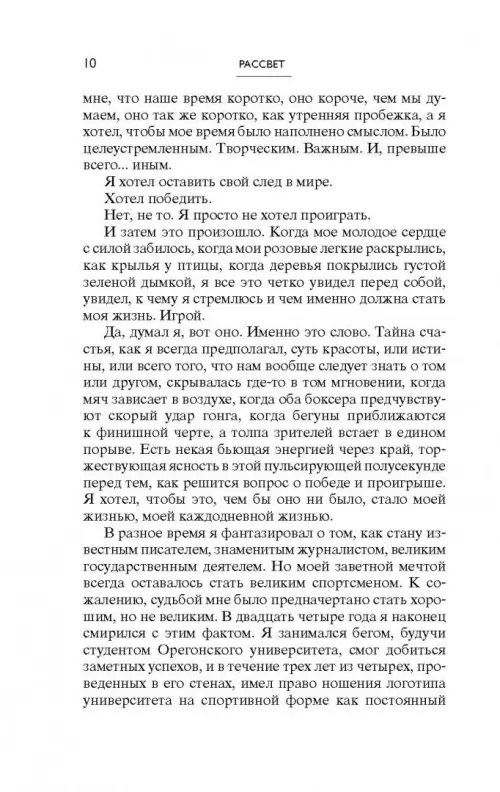 10 РАССВЕТ

мне, что наше время коротко, оно короче, чем мы думаем, оно так же коротко, как утренняя пробежка, а я хотел, чтобы мое время было наполнено смыслом. Было целеустремленным. Творческим. Важным. И, превыше всего... иным.

Я хотел оставить свой след в мире.

Хотел победить.

Нет, не то. Я просто не хотел проиграть.

И затем это произошло. Когда мое молодое сердце с силой забилось, когда мои розовые легкие раскрылись, как крылья у птицы, когда деревья покрылись густой зеленой дымкой, я все это четко увидел перед собой, увидел, к чему я стремлюсь и чем именно должна стать моя жизнь. Игрой.

Да, думал я, вот оно. Именно это слово. Тайна счастья, как я всегда предполагал, суть красоты, или истины, или всего того, что нам вообще следует знать о том или другом, скрывалась где-то в том мгновении, когда мяч зависает в воздухе, когда оба боксера предчувствуют скорый удар гонга, когда бегуны приближаются к финишной черте, а толпа зрителей встает в едином порыве. Есть некая бьющая энергией через край, торжествующая ясность в этой пульсирующей полусекунде перед тем, как решится вопрос о победе и проигрыше. Я хотел, чтобы это, чем бы оно ни было, стало моей жизнью, моей каждодневной жизнью.

В разное время я фантазировал о том, как стану известным писателем, знаменитым журналистом, великим государственным деятелем. Но моей заветной мечтой всегда оставалось стать великим спортсменом. К сожалению, судьбой мне было предначертано стать хорошим, но не великим. В двадцать четыре года я наконец смирился с этим фактом. Я занимался бегом, будучи студентом Орегонского университета, смог добиться заметных успехов, и в течение трех лет из четырех, проведенных в его стенах, имел право ношения логотипа университета на спортивной форме как постоянный